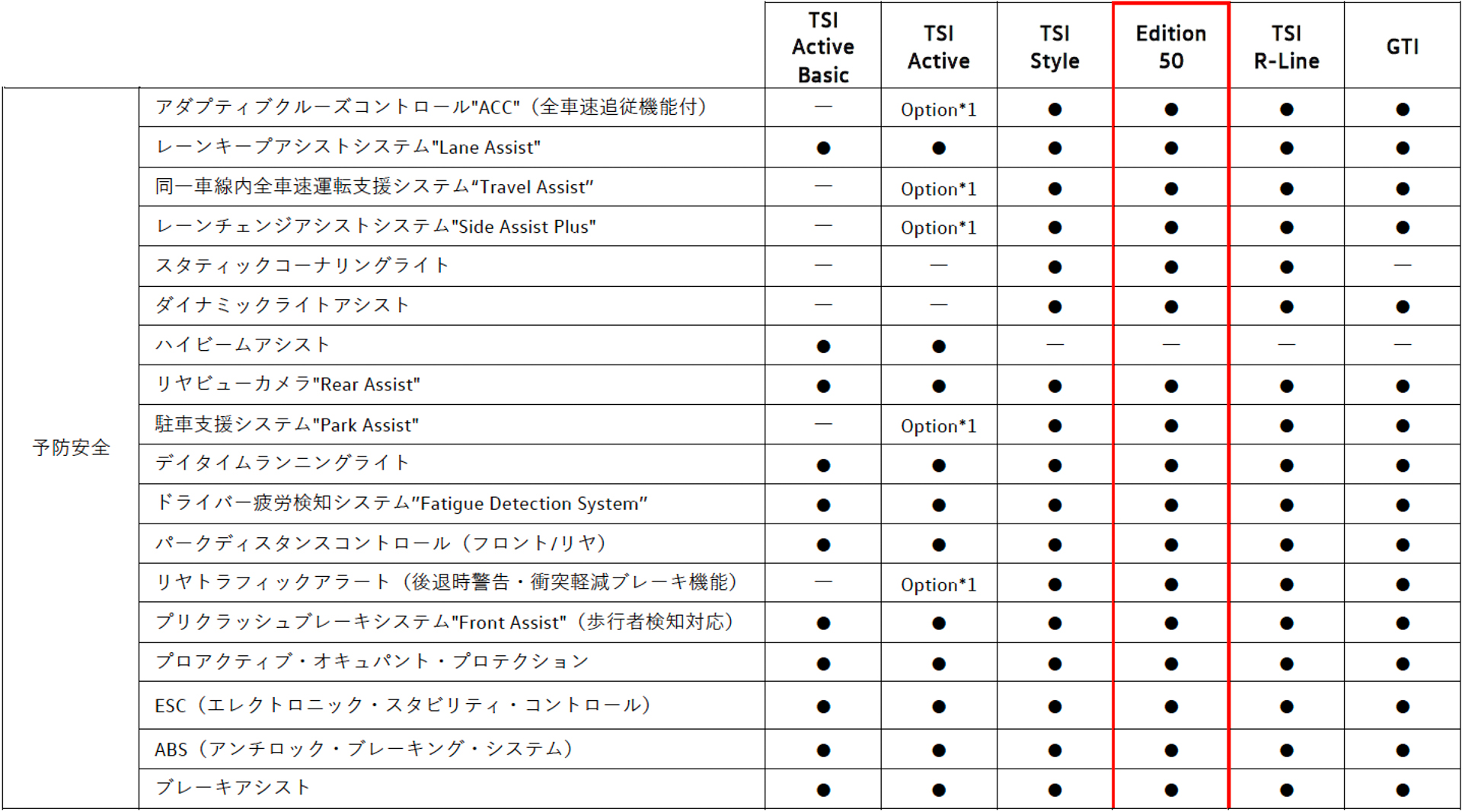 | | | TSI Active Basic | TSI Active | TSI Style | Edition 50 | TSI R-Line | GTI |
|---|---|---|---|---|---|---|---|
| 予防安全 | アダプティブクルーズコントロール"ACC"（全車速追従機能付） | — | Option*1 | ● | ● | ● | ● |
| | レーンキープアシストシステム"Lane Assist" | ● | ● | ● | ● | ● | ● |
| | 同一車線内全車速運転支援システム“Travel Assist” | — | Option*1 | ● | ● | ● | ● |
| | レーンチェンジアシストシステム"Side Assist Plus" | — | Option*1 | ● | ● | ● | ● |
| | スタティックコーナリングライト | — | — | ● | ● | ● | — |
| | ダイナミックライトアシスト | — | — | ● | ● | ● | ● |
| | ハイビームアシスト | ● | ● | — | — | — | — |
| | リヤビューカメラ"Rear Assist" | ● | ● | ● | ● | ● | ● |
| | 駐車支援システム"Park Assist" | — | Option*1 | ● | ● | ● | ● |
| | デイタイムランニングライト | ● | ● | ● | ● | ● | ● |
| | ドライバー疲労検知システム”Fatigue Detection System” | ● | ● | ● | ● | ● | ● |
| | パークディスタンスコントロール（フロント/リヤ） | ● | ● | ● | ● | ● | ● |
| | リヤトラフィックアラート（後退時警告・衝突軽減ブレーキ機能） | — | Option*1 | ● | ● | ● | ● |
| | プリクラッシュブレーキシステム"Front Assist"（歩行者検知対応） | ● | ● | ● | ● | ● | ● |
| | プロアクティブ・オキュパント・プロテクション | ● | ● | ● | ● | ● | ● |
| | ESC（エレクトロニック・スタビリティ・コントロール） | ● | ● | ● | ● | ● | ● |
| | ABS（アンチロック・ブレーキング・システム） | ● | ● | ● | ● | ● | ● |
| | ブレーキアシスト | ● | ● | ● | ● | ● | ● |